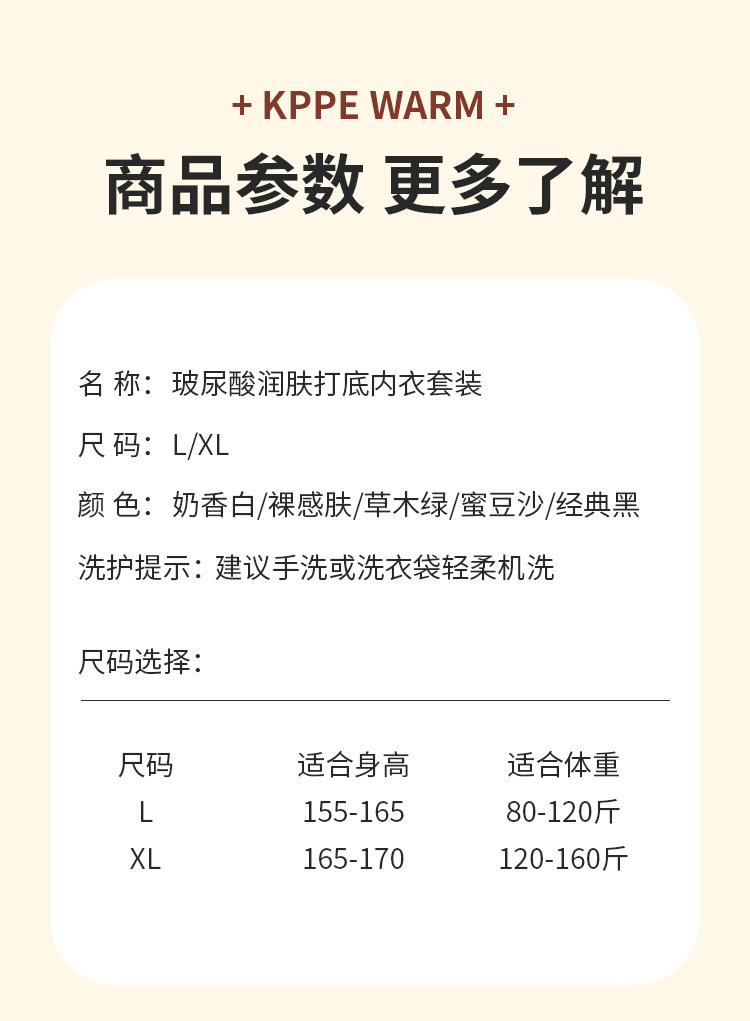 + KPPE WARM +

商品参数 更多了解

名 称：玻尿酸润肤打底内衣套装

尺 码：L/XL

颜 色：奶香白/裸感肤/草木绿/蜜豆沙/经典黑

洗护提示：建议手洗或洗衣袋轻柔机洗

尺码选择：

| 尺码 | 适合身高 | 适合体重 |
|---|---|---|
| L | 155-165 | 80-120斤 |
| XL | 165-170 | 120-160斤 |